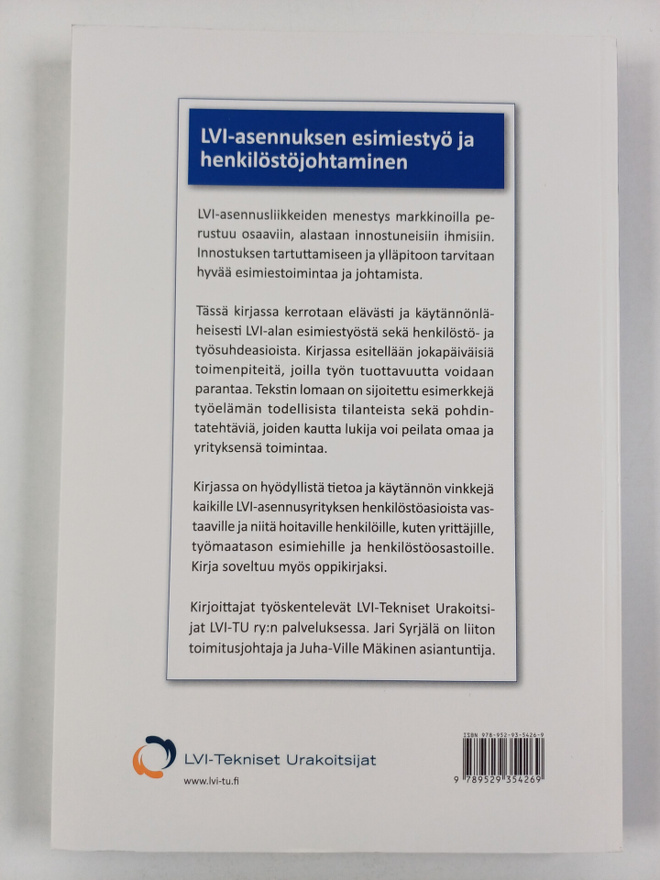 LVI-asennuksen esimiestyö ja henkilöstöjohtaminen

LVI-asennusliikkeiden menestys markkinoilla perustuu osaaviin, alastaan innostuneisiin ihmisiin. Innostuksen tartuttamiseen ja ylläpitoon tarvitaan hyvää esimiestoimintaa ja johtamista.

Tässä kirjassa kerrotaan elävästi ja käytännönläheisesti LVI-alan esimiestyöstä sekä henkilöstö- ja työsuhdeasioista. Kirjassa esitellään jokapäiväisiä toimenpiteitä, joilla työn tuottavuutta voidaan parantaa. Tekstin lomaan on sijoitettu esimerkkejä työelämän todellisista tilanteista sekä pohdintatehtäviä, joiden kautta lukija voi peilata omaa ja yrityksensä toimintaa.

Kirjassa on hyödyllistä tietoa ja käytännön vinkkejä kaikille LVI-asennusyrityksen henkilöstöasioista vastaaville ja niitä hoitaville henkilöille, kuten yrittäjille, työmaatason esimiehille ja henkilöstöosastoille. Kirja soveltuu myös oppikirjaksi.

Kirjoittajat työskentelevät LVI-Tekniset Urakoitsijat LVI-TU ry:n palveluksessa. Jari Syrjälä on liiton toimitusjohtaja ja Juha-Ville Mäkinen asiantuntija.

LVI-Tekniset Urakoitsijat
www.lvi-tu.fi

ISBN 978-952-93-5426-9
9 789529 354269